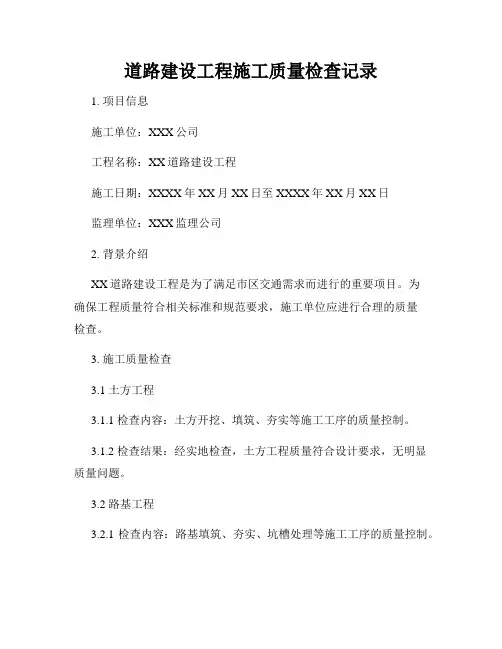 道路建设工程施工质量检查记录

1. 项目信息

施工单位：XXX 公司

工程名称：XX 道路建设工程

施工日期：XXXX 年 XX 月 XX 日至 XXXX 年 XX 月 XX 日

监理单位：XXX 监理公司

2. 背景介绍

XX 道路建设工程是为了满足市区交通需求而进行的重要项目。为确保工程质量符合相关标准和规范要求，施工单位应进行合理的质量检查。

3. 施工质量检查

3.1 土方工程

3.1.1 检查内容：土方开挖、填筑、夯实等施工工序的质量控制。

3.1.2 检查结果：经实地检查，土方工程质量符合设计要求，无明显质量问题。

3.2 路基工程

3.2.1 检查内容：路基填筑、夯实、坑槽处理等施工工序的质量控制。